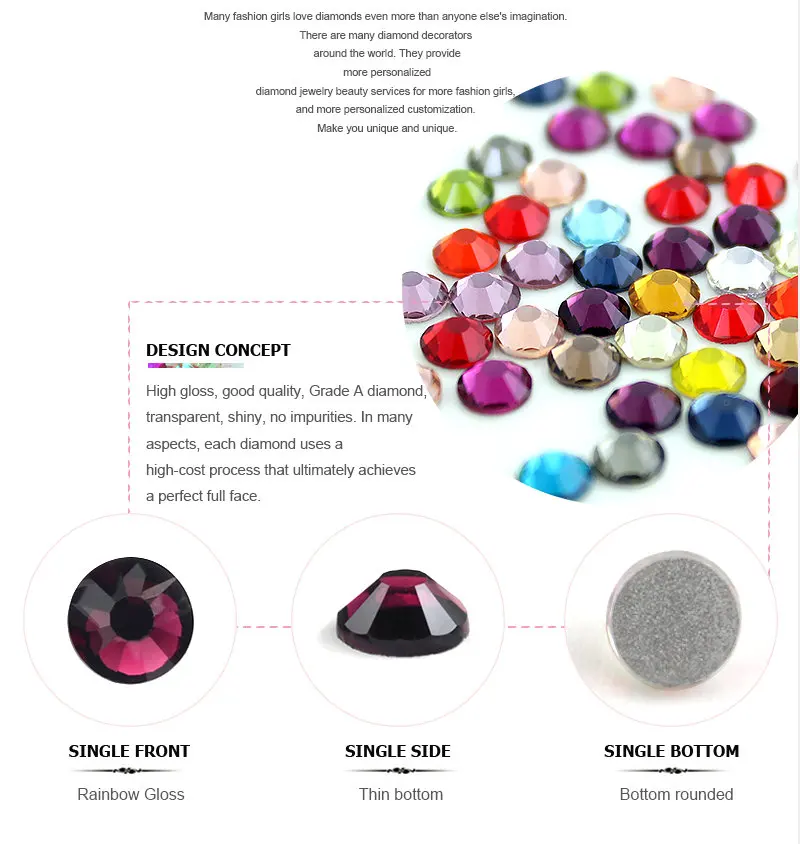 Many fashion girls love diamonds even more than anyone else's imagination.
There are many diamond decorators
around the world. They provide
more personalized
diamond jewelry beauty services for more fashion girls,
and more personalized customization.
Make you unique and unique.

DESIGN CONCEPT

High gloss, good quality, Grade A diamond, transparent, shiny, no impurities. In many aspects, each diamond uses a high-cost process that ultimately achieves a perfect full face.

SINGLE FRONT

Rainbow Gloss

SINGLE SIDE

Thin bottom

SINGLE BOTTOM

Bottom rounded